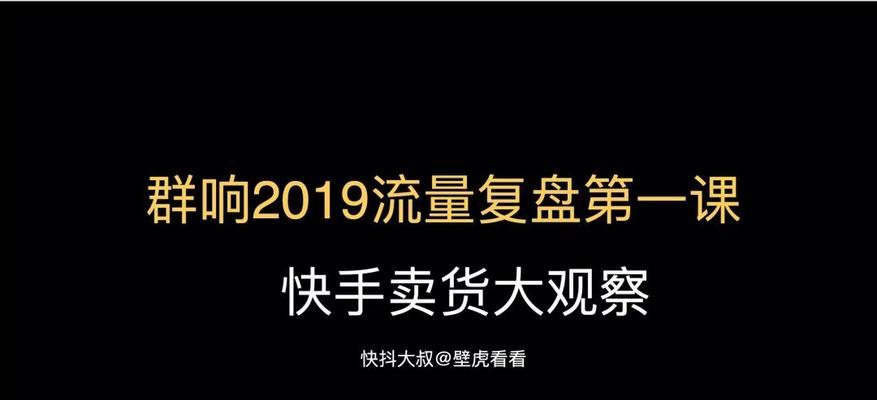 群响2019流量复盘第一课

快手卖货大观察

快抖大叔@壁虎看看